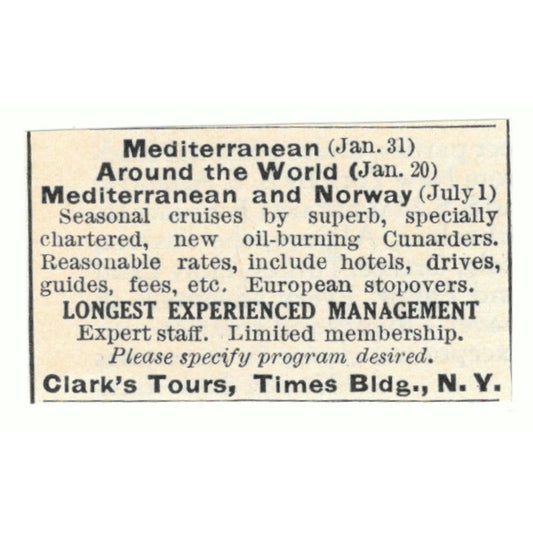 Mediterranean (Jan. 31)
Around the World (Jan. 20)
Mediterranean and Norway (July 1)

Seasonal cruises by superb, specially chartered, new oil-burning Cunarders. Reasonable rates, include hotels, drives, guides, fees, etc. European stopovers.

LONGEST EXPERIENCED MANAGEMENT

Expert staff. Limited membership.

Please specify program desired.

Clark's Tours, Times Bldg., N. Y.